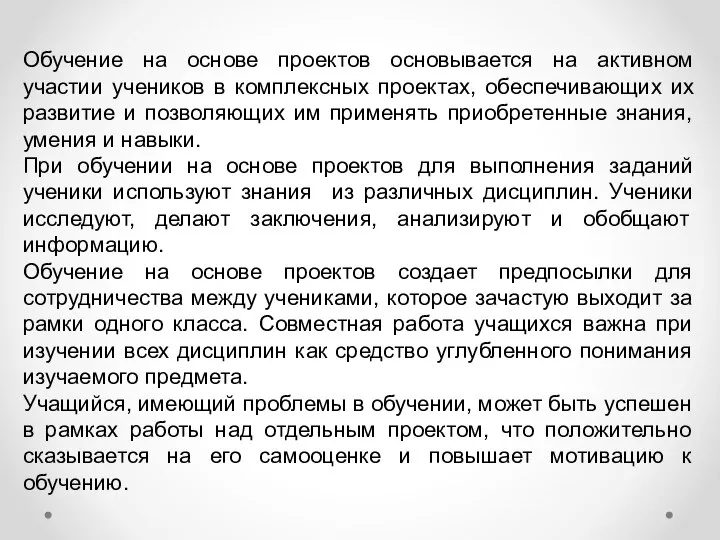 Обучение на основе проектов основывается на активном участии учеников в комплексных проектах, обеспечивающих их развитие и позволяющих им применять приобретенные знания, умения и навыки.
При обучении на основе проектов для выполнения заданий ученики используют знания из различных дисциплин. Ученики исследуют, делают заключения, анализируют и обобщают информацию.
Обучение на основе проектов создает предпосылки для сотрудничества между учениками, которое зачастую выходит за рамки одного класса. Совместная работа учащихся важна при изучении всех дисциплин как средство углубленного понимания изучаемого предмета.
Учащийся, имеющий проблемы в обучении, может быть успешен в рамках работы над отдельным проектом, что положительно сказывается на его самооценке и повышает мотивацию к обучению.